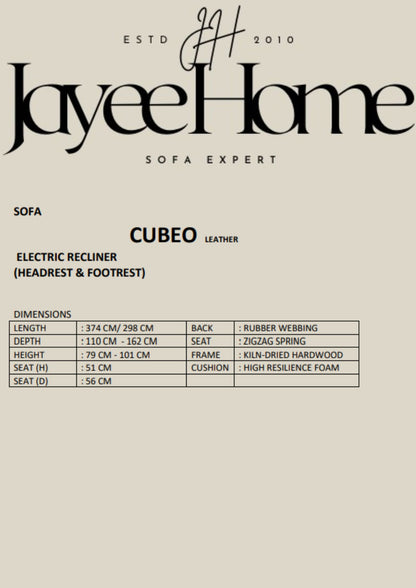 ESTD JH 2010

JayeeHome

SOFA EXPERT

SOFA

CUBEO LEATHER

ELECTRIC RECLINER
(HEADREST & FOOTREST)

DIMENSIONS

| LENGTH | : 374 CM/ 298 CM | BACK | : RUBBER WEBBING |
|---|---|---|---|
| DEPTH | : 110 CM - 162 CM | SEAT | : ZIGZAG SPRING |
| HEIGHT | : 79 CM - 101 CM | FRAME | : KILN-DRIED HARDWOOD |
| SEAT (H) | : 51 CM | CUSHION | : HIGH RESILIENCE FOAM |
| SEAT (D) | : 56 CM | | |